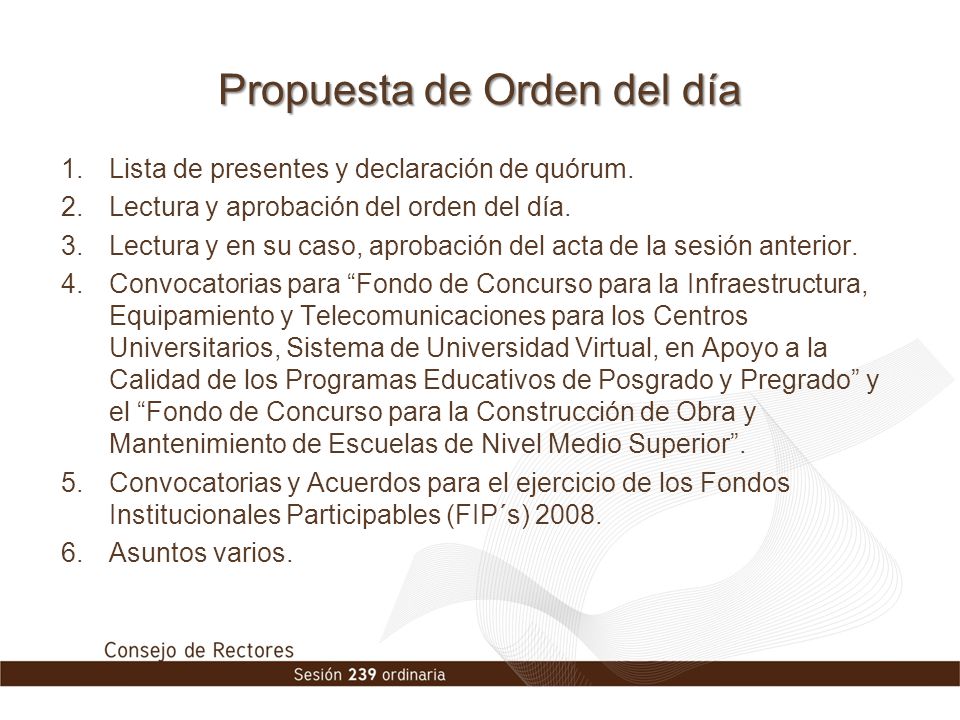 Propuesta de Orden del día

1. Lista de presentes y declaración de quórum.
2. Lectura y aprobación del orden del día.
3. Lectura y en su caso, aprobación del acta de la sesión anterior.
4. Convocatorias para “Fondo de Concurso para la Infraestructura, Equipamiento y Telecomunicaciones para los Centros Universitarios, Sistema de Universidad Virtual, en Apoyo a la Calidad de los Programas Educativos de Posgrado y Pregrado” y el “Fondo de Concurso para la Construcción de Obra y Mantenimiento de Escuelas de Nivel Medio Superior”.
5. Convocatorias y Acuerdos para el ejercicio de los Fondos Institucionales Participables (FIP´s) 2008.
6. Asuntos varios.

Consejo de Rectores
Sesión 239 ordinaria